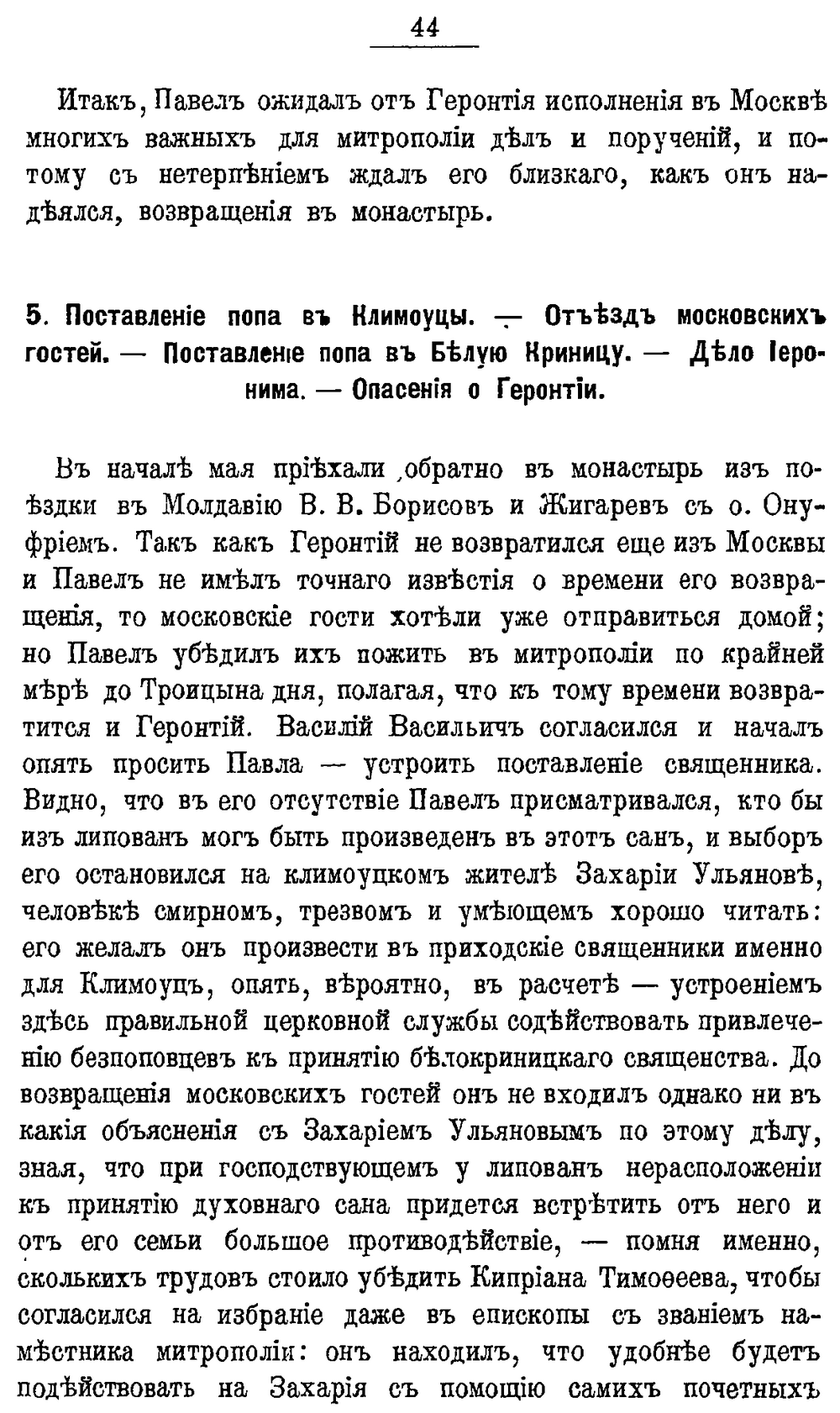 44

Итакъ, Павелъ ожидалъ отъ Геронтія исполненія въ Москвѣ многихъ важныхъ для митрополіи дѣлъ и порученій, и потому съ нетерпѣніемъ ждалъ его близкаго, какъ онъ надѣялся, возвращенія въ монастырь.

5. Поставленіе попа въ Климоуцы. — Отъѣздъ московскихъ гостей. — Поставленіе попа въ Бѣлую Криницу. — Дѣло Іеронима. — Опасенія о Геронтіи.

Въ началѣ мая пріѣхали обратно въ монастырь изъ поѣздки въ Молдавію В. В. Борисовъ и Жигаревъ съ о. Онуфріемъ. Такъ какъ Геронтій не возвратился еще изъ Москвы и Павелъ не имѣлъ точнаго извѣстія о времени его возвращенія, то московскіе гости хотѣли уже отправиться домой; но Павелъ убѣдилъ ихъ пожить въ митрополіи по крайней мѣрѣ до Троицына дня, полагая, что къ тому времени возвратится и Геронтій. Василій Васильичъ согласился и началъ опять просить Павла — устроить поставленіе священника. Видно, что въ его отсутствіе Павелъ присматривался, кто бы изъ липованъ могъ быть произведенъ въ этотъ санъ, и выборъ его остановился на климоуцкомъ жителѣ Захаріи Ульяновѣ, человѣкѣ смирномъ, трезвомъ и умѣющемъ хорошо читать: его желалъ онъ произвести въ приходскіе священники именно для Климоуцъ, опять, вѣроятно, въ расчетѣ — устроеніемъ здѣсь правильной церковной службы содѣйствовать привлеченію безпоповцевъ къ принятію бѣлокриницкаго священства. До возвращенія московскихъ гостей онъ не входилъ однако ни въ какія объясненія съ Захаріемъ Ульяновымъ по этому дѣлу, зная, что при господствующемъ у липованъ нерасположеніи къ принятію духовнаго сана придется встрѣтить отъ него и отъ его семьи большое противодѣйствіе, — помня именно, сколькихъ трудовъ стоило убѣдить Кипріана Тимоѳеева, чтобы согласился на избраніе даже въ епископы съ званіемъ намѣстника митрополіи: онъ находилъ, что удобнѣе будетъ подѣйствовать на Захарія съ помощію самихъ почетныхъ